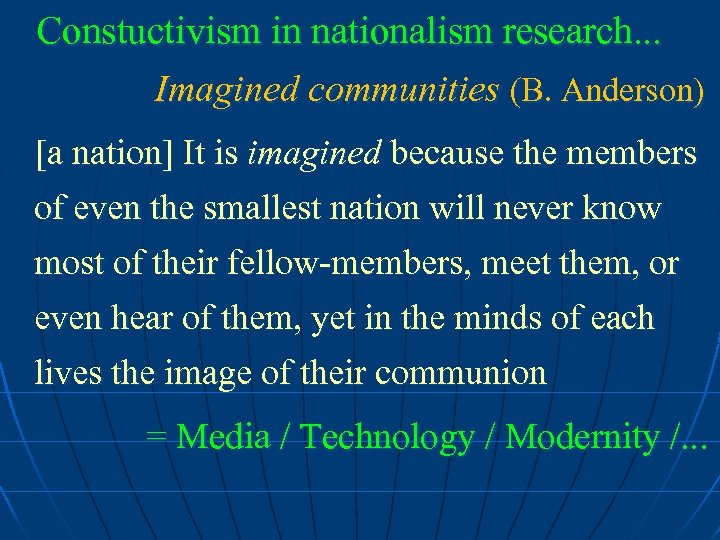 Constuctivism in nationalism research...

Imagined communities (B. Anderson)

[a nation] It is imagined because the members of even the smallest nation will never know most of their fellow-members, meet them, or even hear of them, yet in the minds of each lives the image of their communion

= Media / Technology / Modernity /...